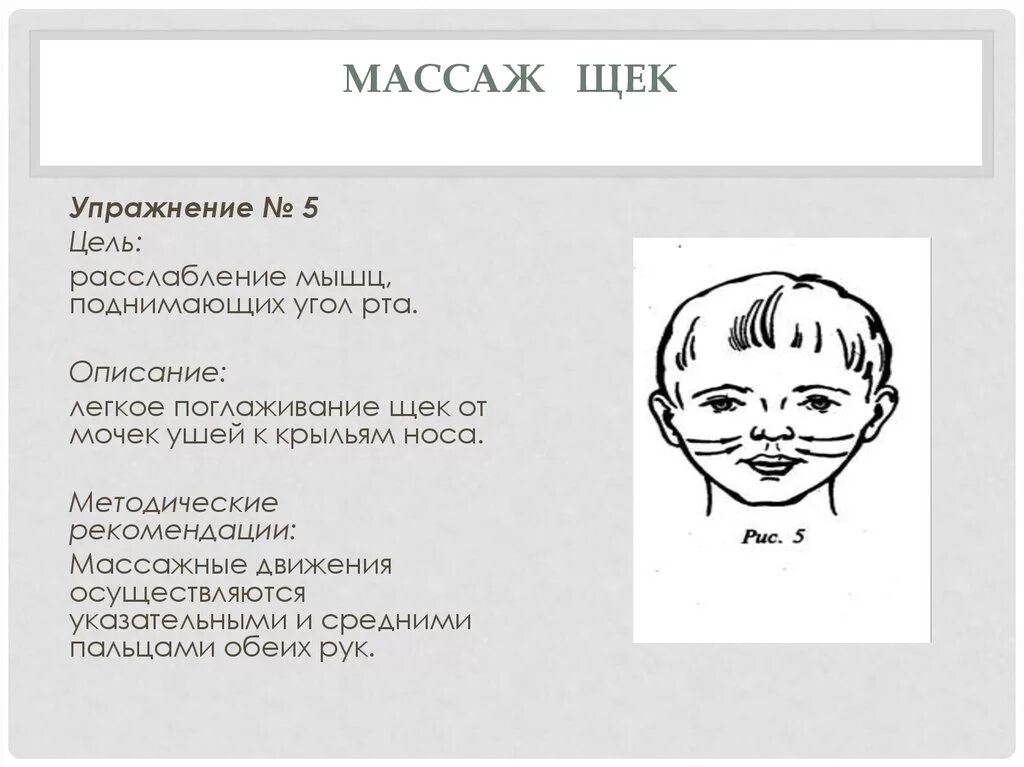 МАССАЖ ЩЕК

Упражнение № 5

Цель:

расслабление мышц, поднимающих угол рта.

Описание:

легкое поглаживание щек от мочек ушей к крыльям носа.

Методические рекомендации:

Массажные движения осуществляются указательными и средними пальцами обеих рук.

Рис. 5